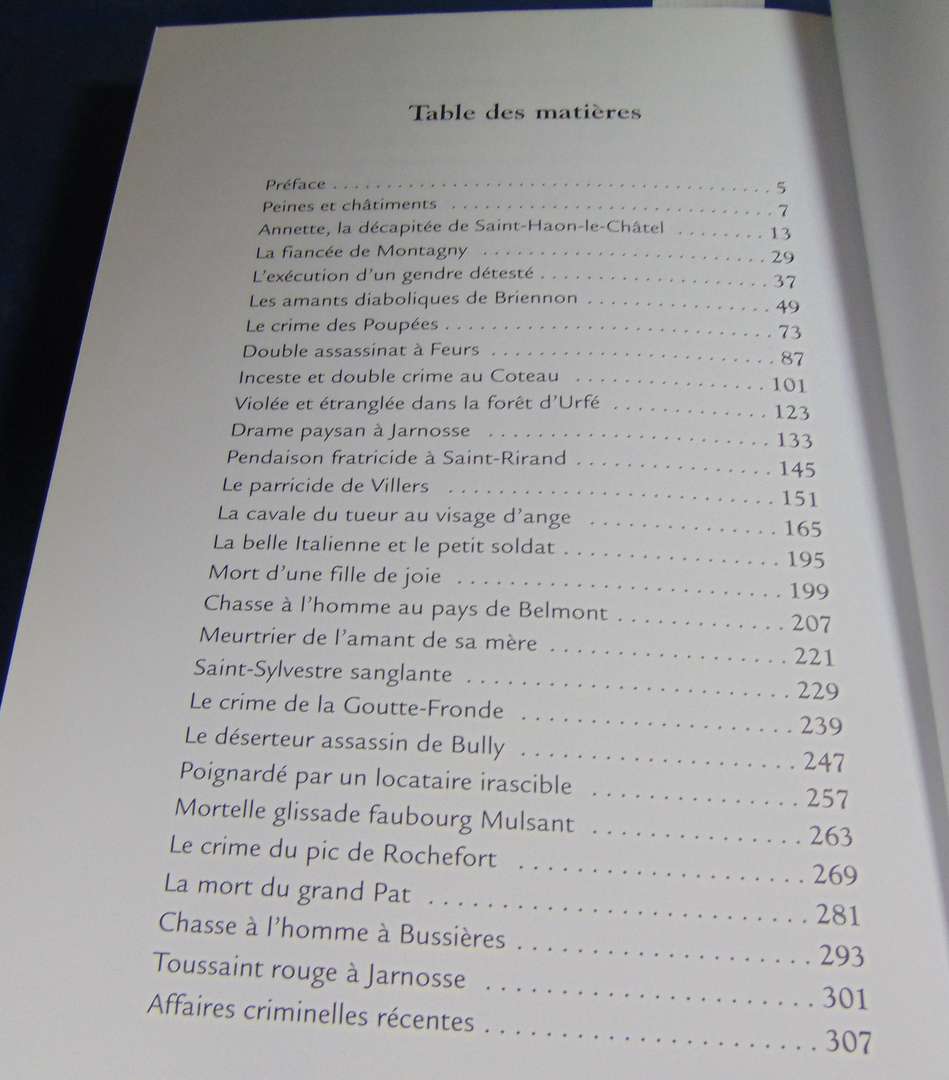 Table des matières

Préface 5
Peines et châtiments 7
Annette, la décapitée de Saint-Haon-le-Châtel 13
La fiancée de Montagny 29
L'exécution d'un gendre détesté 37
Les amants diaboliques de Briennon 49
Le crime des Poupées 73
Double assassinat à Feurs 87
Inceste et double crime au Coteau 101
Violée et étranglée dans la forêt d'Urfé 123
Drame paysan à Jarnosse 133
Pendaison fratricide à Saint-Rirand 145
Le parricide de Villers 151
La cavale du tueur au visage d'ange 165
La belle Italienne et le petit soldat 195
Mort d'une fille de joie 199
Chasse à l'homme au pays de Belmont 207
Meurtrier de l'amant de sa mère 221
Saint-Sylvestre sanglante 229
Le crime de la Goutte-Fronde 239
Le déserteur assassin de Bully 247
Poignardé par un locataire irascible 257
Mortelle glissade faubourg Mulsant 263
Le crime du pic de Rochefort 269
La mort du grand Pat 281
Chasse à l'homme à Bussières 293
Toussaint rouge à Jarnosse 301
Affaires criminelles récentes 307